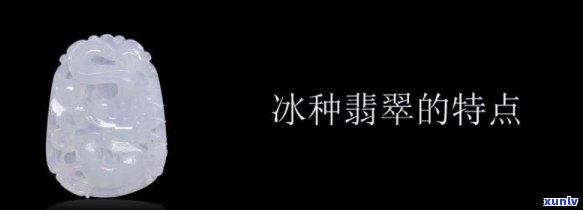 冰种翡翠的特点

xunlv